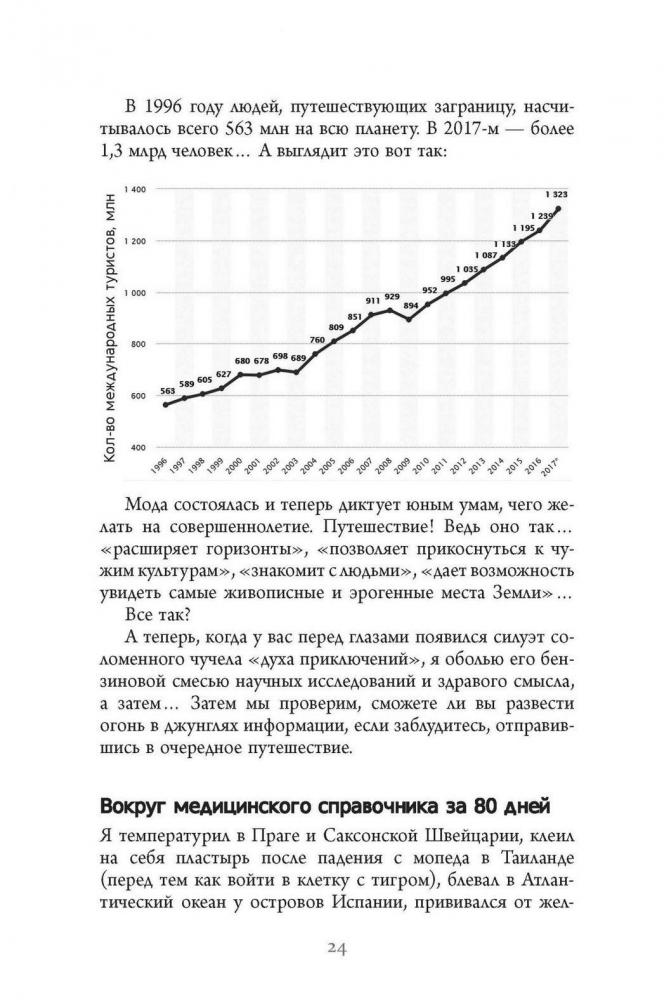 В 1996 году людей, путешествующих заграницу, насчитывалось всего 563 млн на всю планету. В 2017-м — более 1,3 млрд человек… А выглядит это вот так:

Кол-во международных туристов, млн

1 400
1 200
1 000
800
600
400

563 589 605 627 680 678 698 689 760 809 851 911 929 894 952 995 1 035 1 087 1 133 1 195 1 239 1 323

1996 1997 1998 1999 2000 2001 2002 2003 2004 2005 2006 2007 2008 2009 2010 2011 2012 2013 2014 2015 2016 2017*

Мода состоялась и теперь диктует юным умам, чего желать на совершеннолетие. Путешествие! Ведь оно так… «расширяет горизонты», «позволяет прикоснуться к чужим культурам», «знакомит с людьми», «дает возможность увидеть самые живописные и эрогенные места Земли»…

Все так?

А теперь, когда у вас перед глазами появился силуэт соломенного чучела «духа приключений», я оболью его бензиновой смесью научных исследований и здравого смысла, а затем… Затем мы проверим, сможете ли вы развести огонь в джунглях информации, если заблудитесь, отправившись в очередное путешествие.

Вокруг медицинского справочника за 80 дней

Я температурил в Праге и Саксонской Швейцарии, клеил на себя пластырь после падения с мопеда в Таиланде (перед тем как войти в клетку с тигром), блевал в Атлантический океан у островов Испании, прививался от жел-

24